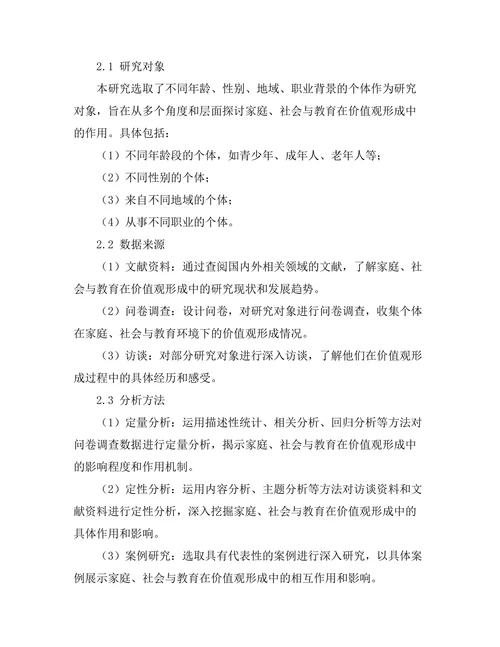 2.1 研究对象

本研究选取了不同年龄、性别、地域、职业背景的个体作为研究对象，旨在从多个角度和层面探讨家庭、社会与教育在价值观形成中的作用。具体包括：

（1）不同年龄段的个体，如青少年、成年人、老年人等；

（2）不同性别的个体；

（3）来自不同地域的个体；

（4）从事不同职业的个体。

2.2 数据来源

（1）文献资料：通过查阅国内外相关领域的文献，了解家庭、社会与教育在价值观形成中的研究现状和发展趋势。

（2）问卷调查：设计问卷，对研究对象进行问卷调查，收集个体在家庭、社会与教育环境下的价值观形成情况。

（3）访谈：对部分研究对象进行深入访谈，了解他们在价值观形成过程中的具体经历和感受。

2.3 分析方法

（1）定量分析：运用描述性统计、相关分析、回归分析等方法对问卷调查数据进行定量分析，揭示家庭、社会与教育在价值观形成中的影响程度和作用机制。

（2）定性分析：运用内容分析、主题分析等方法对访谈资料和文献资料进行定性分析，深入挖掘家庭、社会与教育在价值观形成中的具体作用和影响。

（3）案例研究：选取具有代表性的案例进行深入研究，以具体案例展示家庭、社会与教育在价值观形成中的相互作用和影响。